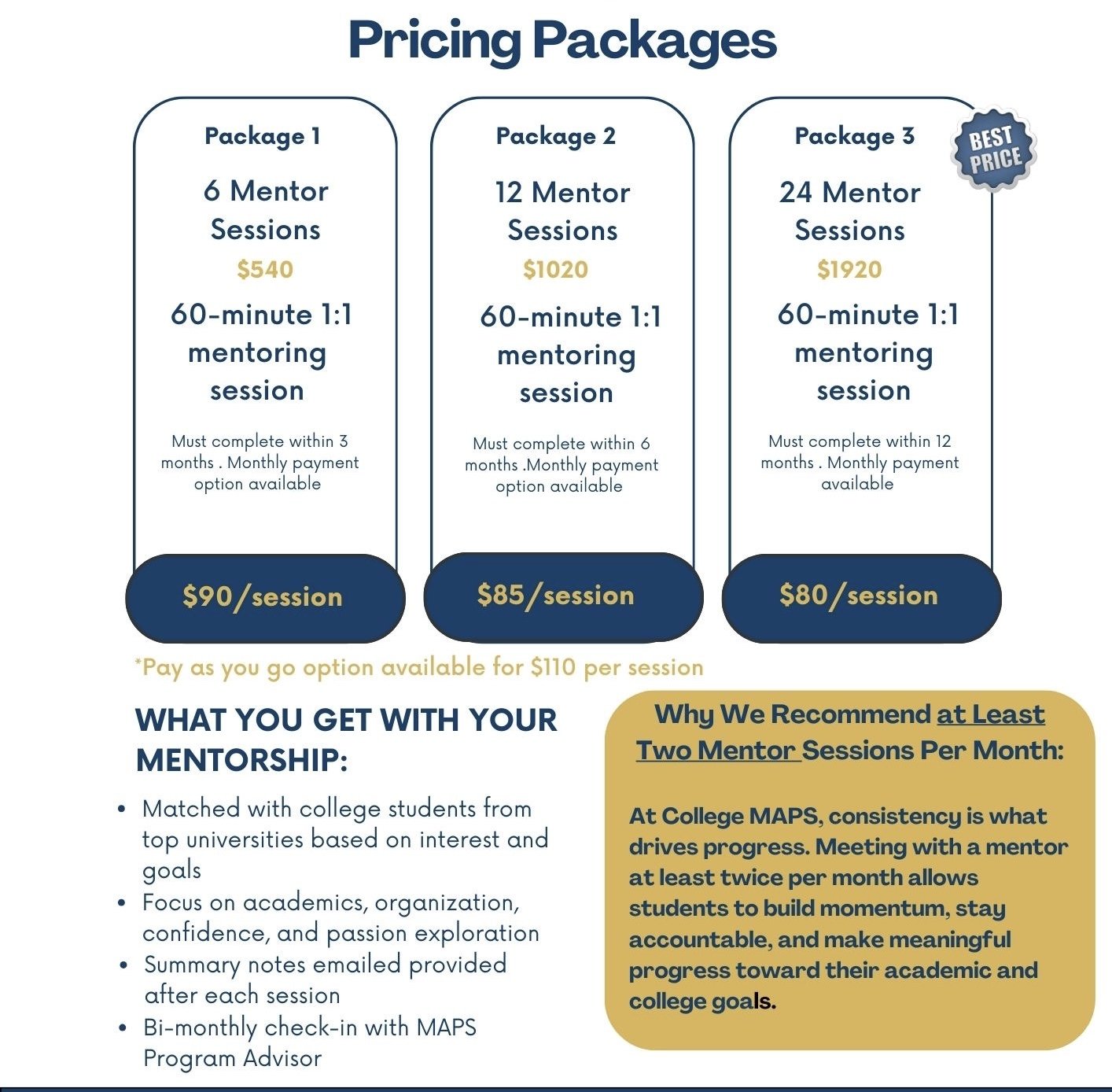 Pricing Packages

Package 1

6 Mentor Sessions

$540

60-minute 1:1 mentoring session

Must complete within 3 months . Monthly payment option available

$90/session

Package 2

12 Mentor Sessions

$1020

60-minute 1:1 mentoring session

Must complete within 6 months .Monthly payment option available

$85/session

Package 3

BEST PRICE

24 Mentor Sessions

$1920

60-minute 1:1 mentoring session

Must complete within 12 months . Monthly payment available

$80/session

*Pay as you go option available for $110 per session

WHAT YOU GET WITH YOUR MENTORSHIP:

• Matched with college students from top universities based on interest and goals
• Focus on academics, organization, confidence, and passion exploration
• Summary notes emailed provided after each session
• Bi-monthly check-in with MAPS Program Advisor

Why We Recommend at Least Two Mentor Sessions Per Month:

At College MAPS, consistency is what drives progress. Meeting with a mentor at least twice per month allows students to build momentum, stay accountable, and make meaningful progress toward their academic and college goals.